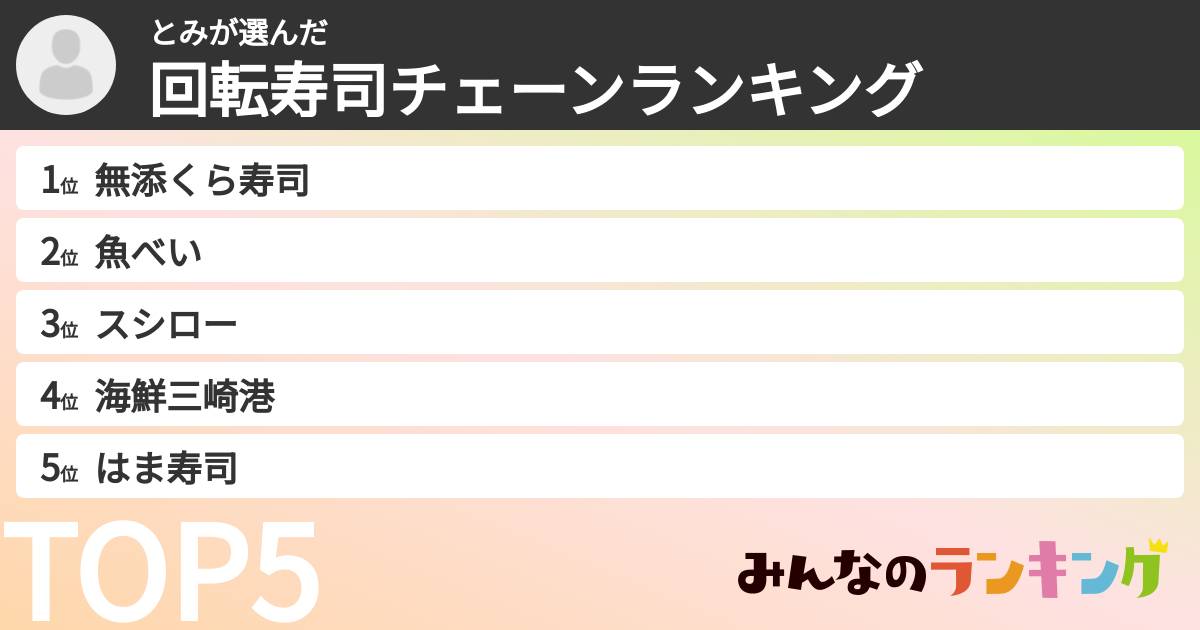 とみが選んだ
回転寿司チェーンランキング

1位 無添くら寿司
2位 魚べい
3位 スシロー
4位 海鮮三崎港
5位 はま寿司

TOP5

みんなのランキング